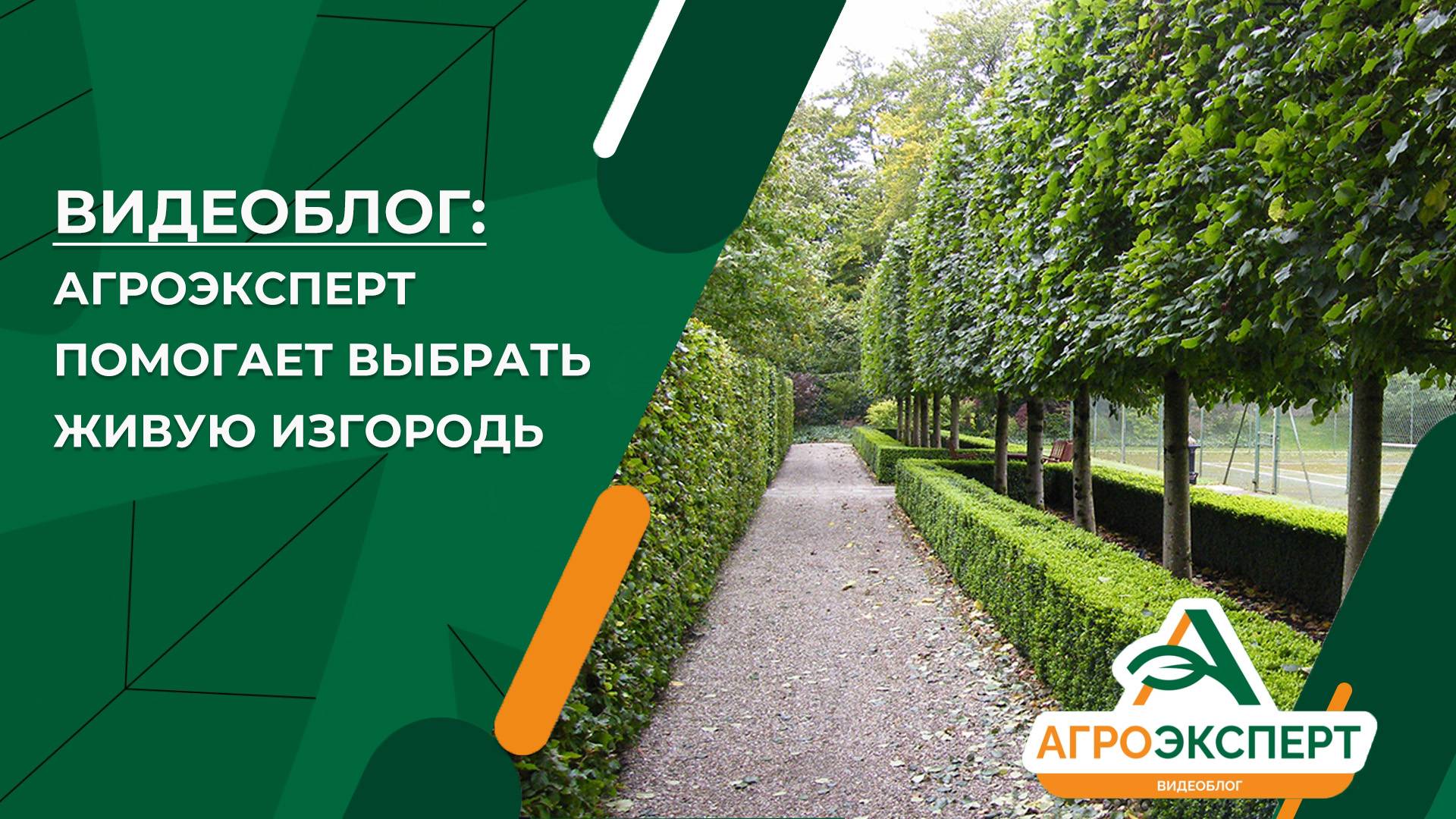 ВИДЕОБЛОГ:
АГРОЭКСПЕРТ ПОМОГАЕТ ВЫБРАТЬ ЖИВУЮ ИЗГОРОДЬ

АГРОЭКСПЕРТ
ВИДЕОБЛОГ